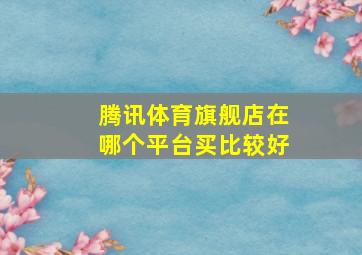 腾讯体育旗舰店在哪个平台买比较好